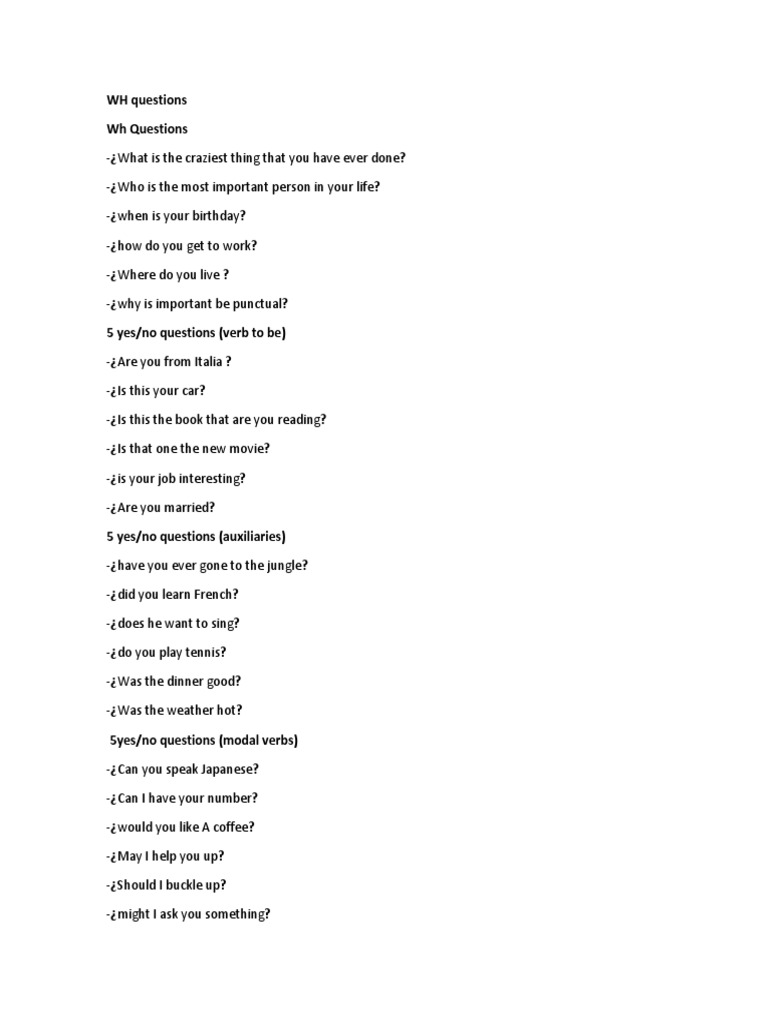 WH questions

Wh Questions

-¿What is the craziest thing that you have ever done?

-¿Who is the most important person in your life?

-¿when is your birthday?

-¿how do you get to work?

-¿Where do you live ?

-¿why is important be punctual?

5 yes/no questions (verb to be)

-¿Are you from Italia ?

-¿Is this your car?

-¿Is this the book that are you reading?

-¿Is that one the new movie?

-¿is your job interesting?

-¿Are you married?

5 yes/no questions (auxiliaries)

-¿have you ever gone to the jungle?

-¿did you learn French?

-¿does he want to sing?

-¿do you play tennis?

-¿Was the dinner good?

-¿Was the weather hot?

5yes/no questions (modal verbs)

-¿Can you speak Japanese?

-¿Can I have your number?

-¿would you like A coffee?

-¿May I help you up?

-¿Should I buckle up?

-¿might I ask you something?